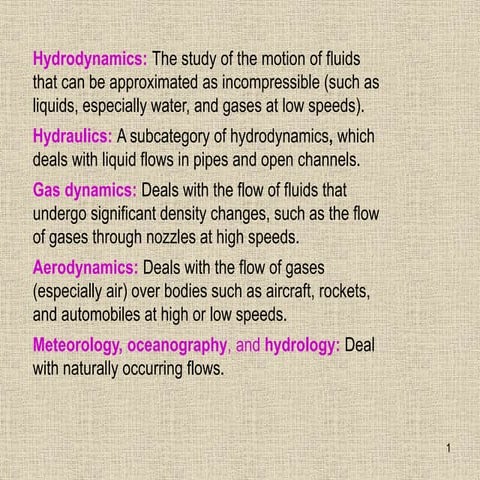 Hydrodynamics: The study of the motion of fluids that can be approximated as incompressible (such as liquids, especially water, and gases at low speeds).

Hydraulics: A subcategory of hydrodynamics, which deals with liquid flows in pipes and open channels.

Gas dynamics: Deals with the flow of fluids that undergo significant density changes, such as the flow of gases through nozzles at high speeds.

Aerodynamics: Deals with the flow of gases (especially air) over bodies such as aircraft, rockets, and automobiles at high or low speeds.

Meteorology, oceanography, and hydrology: Deal with naturally occurring flows.

1